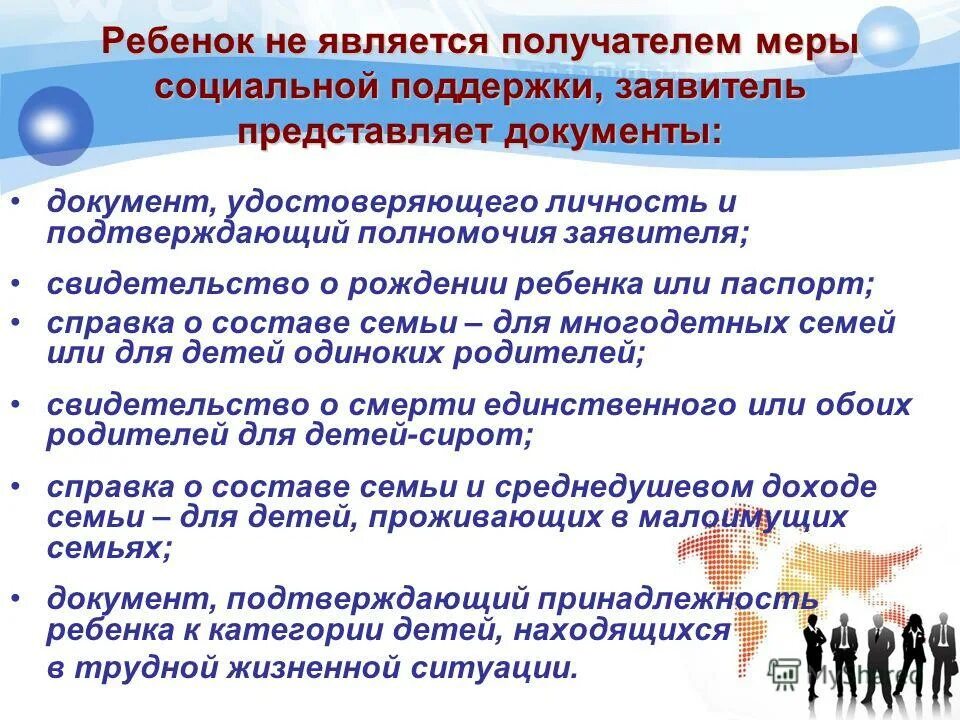 Ребенок не является получателем меры социальной поддержки, заявитель представляет документы:

• документ, удостоверяющего личность и подтверждающий полномочия заявителя;

• свидетельство о рождении ребенка или паспорт;

• справка о составе семьи – для многодетных семей или для детей одиноких родителей;

• свидетельство о смерти единственного или обоих родителей для детей-сирот;

• справка о составе семьи и среднедушевом доходе семьи – для детей, проживающих в малоимущих семьях;

• документ, подтверждающий принадлежность ребенка к категории детей, находящихся в трудной жизненной ситуации.

MyShared